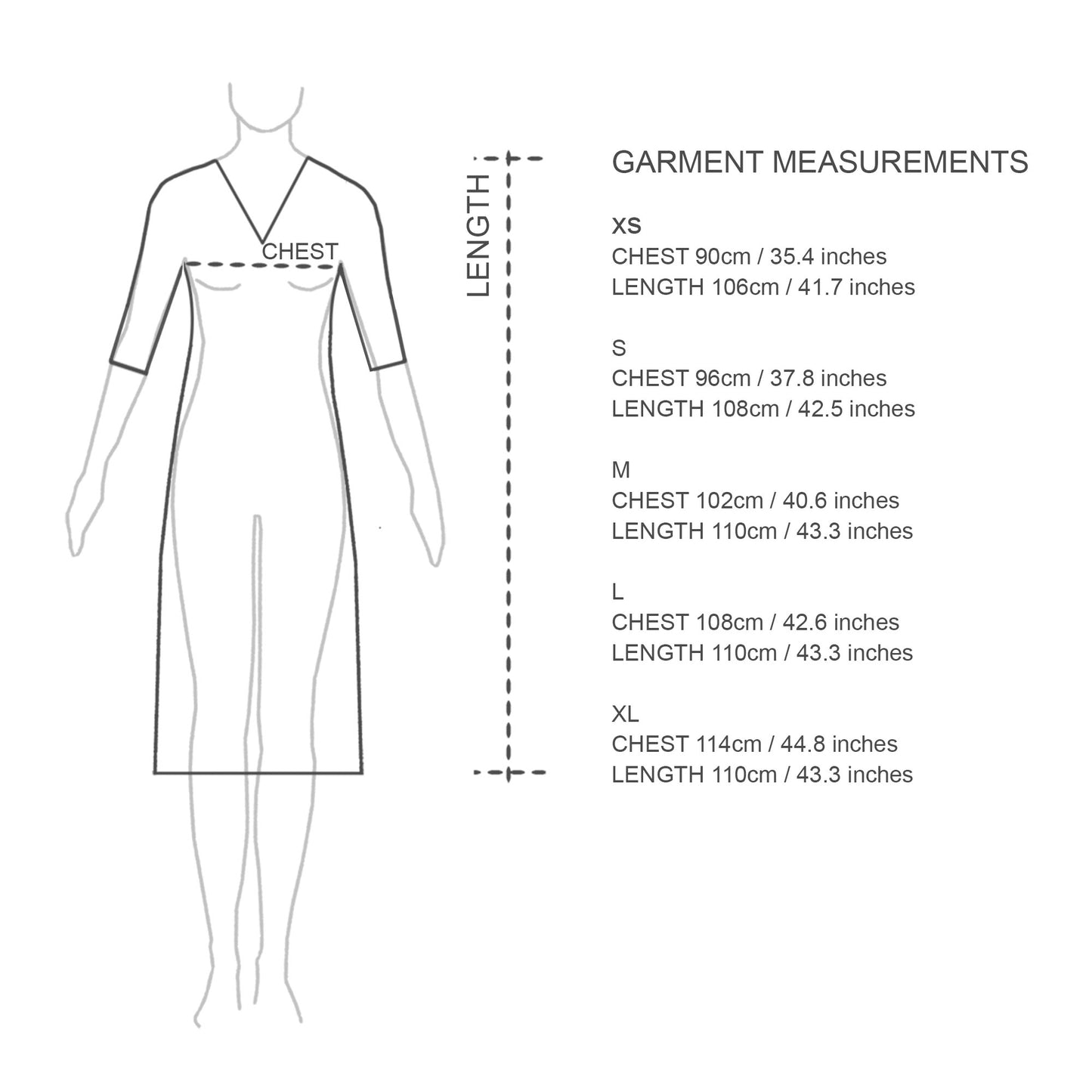 CHEST

LENGTH

GARMENT MEASUREMENTS

XS
CHEST 90cm / 35.4 inches
LENGTH 106cm / 41.7 inches

S
CHEST 96cm / 37.8 inches
LENGTH 108cm / 42.5 inches

M
CHEST 102cm / 40.6 inches
LENGTH 110cm / 43.3 inches

L
CHEST 108cm / 42.6 inches
LENGTH 110cm / 43.3 inches

XL
CHEST 114cm / 44.8 inches
LENGTH 110cm / 43.3 inches